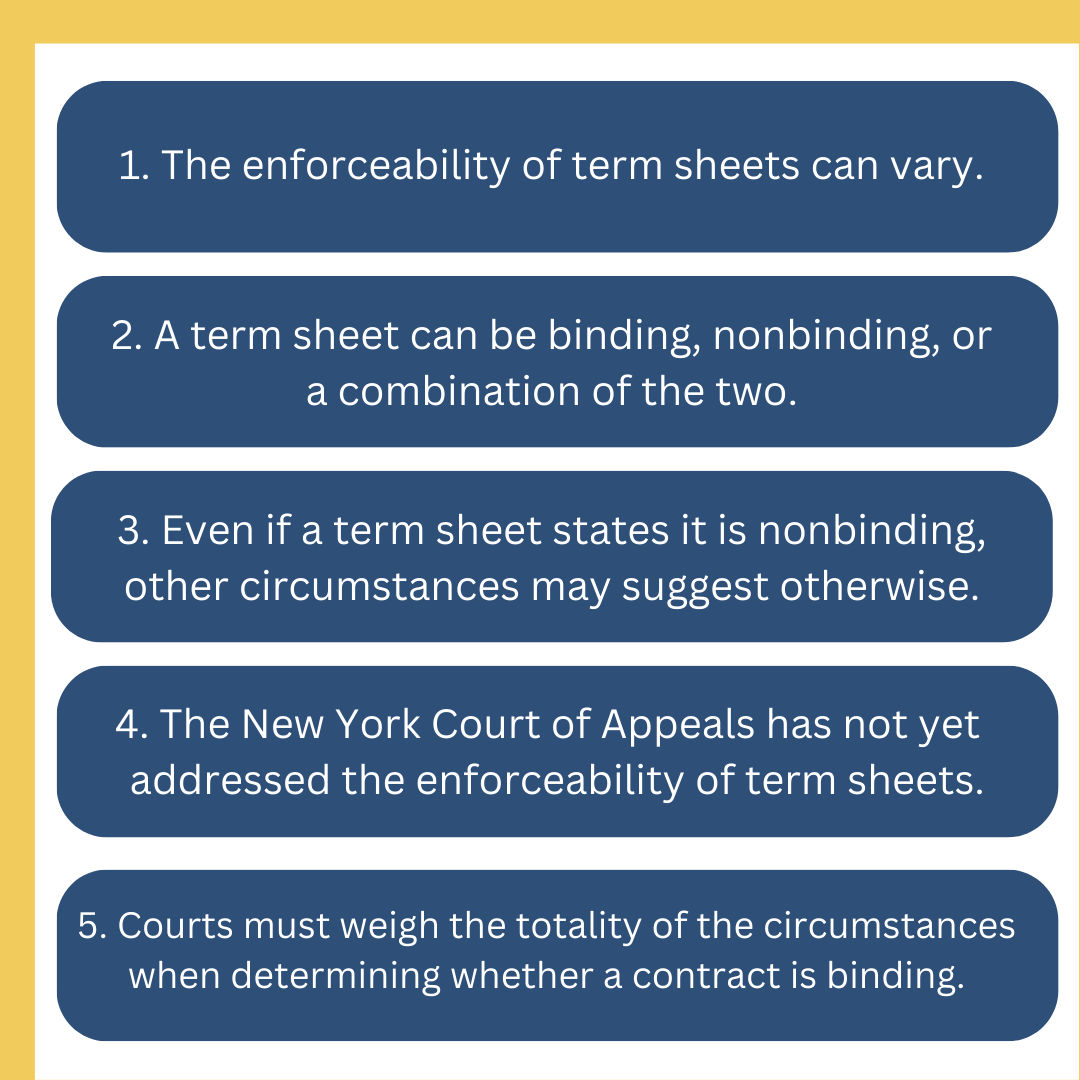 1. The enforceability of term sheets can vary.

2. A term sheet can be binding, nonbinding, or a combination of the two.

3. Even if a term sheet states it is nonbinding, other circumstances may suggest otherwise.

4. The New York Court of Appeals has not yet addressed the enforceability of term sheets.

5. Courts must weigh the totality of the circumstances when determining whether a contract is binding.